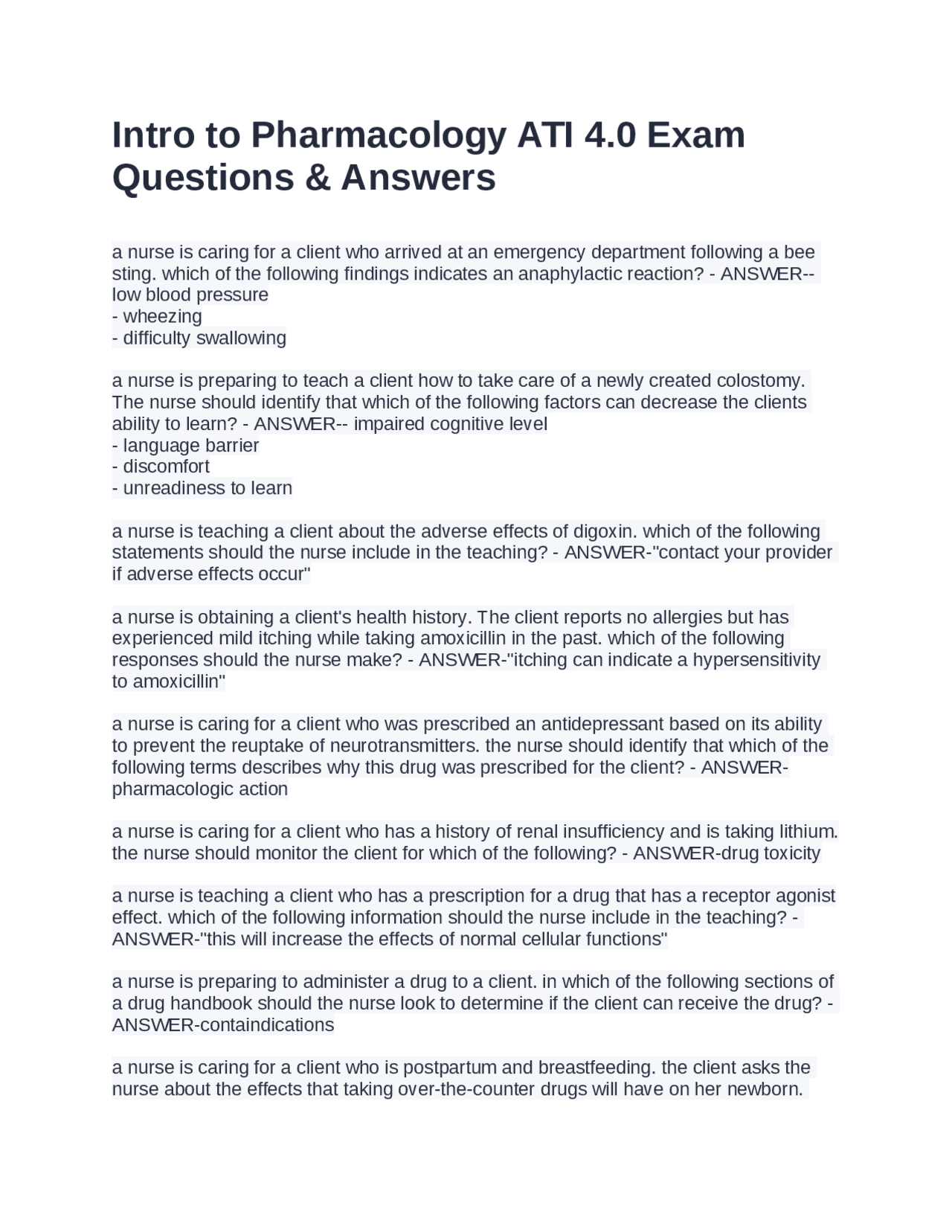 Intro to Pharmacology ATI 4.0 Exam Questions & Answers

a nurse is caring for a client who arrived at an emergency department following a bee sting. which of the following findings indicates an anaphylactic reaction? - ANSWER-- low blood pressure
- wheezing
- difficulty swallowing

a nurse is preparing to teach a client how to take care of a newly created colostomy. The nurse should identify that which of the following factors can decrease the clients ability to learn? - ANSWER-- impaired cognitive level
- language barrier
- discomfort
- unreadiness to learn

a nurse is teaching a client about the adverse effects of digoxin. which of the following statements should the nurse include in the teaching? - ANSWER-"contact your provider if adverse effects occur"

a nurse is obtaining a client's health history. The client reports no allergies but has experienced mild itching while taking amoxicillin in the past. which of the following responses should the nurse make? - ANSWER-"itching can indicate a hypersensitivity to amoxicillin"

a nurse is caring for a client who was prescribed an antidepressant based on its ability to prevent the reuptake of neurotransmitters. the nurse should identify that which of the following terms describes why this drug was prescribed for the client? - ANSWER-pharmacologic action

a nurse is caring for a client who has a history of renal insufficiency and is taking lithium. the nurse should monitor the client for which of the following? - ANSWER-drug toxicity

a nurse is teaching a client who has a prescription for a drug that has a receptor agonist effect. which of the following information should the nurse include in the teaching? - ANSWER-"this will increase the effects of normal cellular functions"

a nurse is preparing to administer a drug to a client. in which of the following sections of a drug handbook should the nurse look to determine if the client can receive the drug? - ANSWER-containdications

a nurse is caring for a client who is postpartum and breastfeeding. the client asks the nurse about the effects that taking over-the-counter drugs will have on her newborn.